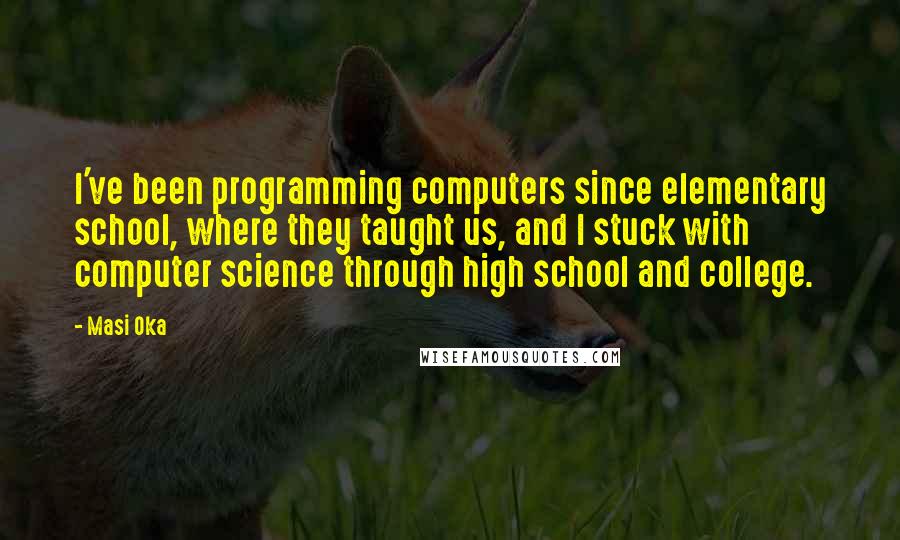 I've been programming computers since elementary school, where they taught us, and I stuck with computer science through high school and college.

- Masi Oka

WISEFAMOUSQUOTES.COM